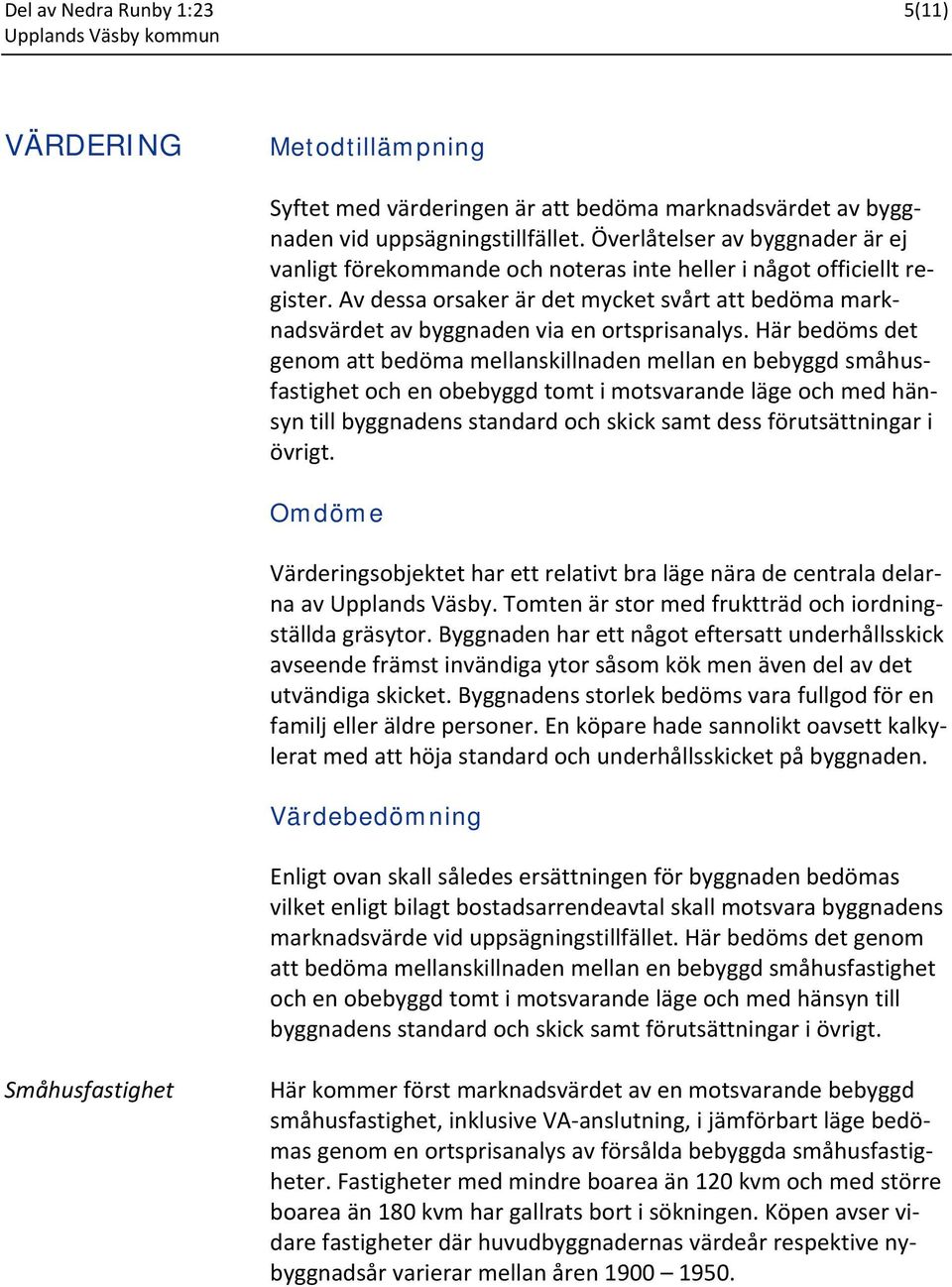 Del av Nedra Runby 1:23
Upplands Väsby kommun
5(11)

VÄRDERING

Metodtillämpning

Syftet med värderingen är att bedöma marknadsvärdet av byggnaden vid uppsägningstillfället. Överlåtelser av byggnader är ej vanligt förekommande och noteras inte heller i något officiellt register. Av dessa orsaker är det mycket svårt att bedöma marknadsvärdet av byggnaden via en ortsprisanalys. Här bedöms det genom att bedöma mellanskillnaden mellan en bebyggd småhusfastighet och en obebyggd tomt i motsvarande läge och med hänsyn till byggnadens standard och skick samt dess förutsättningar i övrigt.

Omdöme

Värderingsobjektet har ett relativt bra läge nära de centrala delarna av Upplands Väsby. Tomten är stor med fruktträd och iordningställda gräsytor. Byggnaden har ett något eftersatt underhållsskick avseende främst invändiga ytor såsom kök men även del av det utvändiga skicket. Byggnadens storlek bedöms vara fullgod för en familj eller äldre personer. En köpare hade sannolikt oavsett kalkylerat med att höja standard och underhållsskicket på byggnaden.

Värdebedömning

Enligt ovan skall således ersättningen för byggnaden bedömas vilket enligt bilagt bostadsarrendeavtal skall motsvara byggnadens marknadsvärde vid uppsägningstillfället. Här bedöms det genom att bedöma mellanskillnaden mellan en bebyggd småhusfastighet och en obebyggd tomt i motsvarande läge och med hänsyn till byggnadens standard och skick samt förutsättningar i övrigt.

Småhusfastighet

Här kommer först marknadsvärdet av en motsvarande bebyggd småhusfastighet, inklusive VA-anslutning, i jämförbart läge bedömas genom en ortsprisanalys av försålda bebyggda småhusfastigheter. Fastigheter med mindre boarea än 120 kvm och med större boarea än 180 kvm har gallrats bort i sökningen. Köpen avser vidare fastigheter där huvudbyggnadernas värdeår respektive nybyggnadsår varierar mellan åren 1900 – 1950.